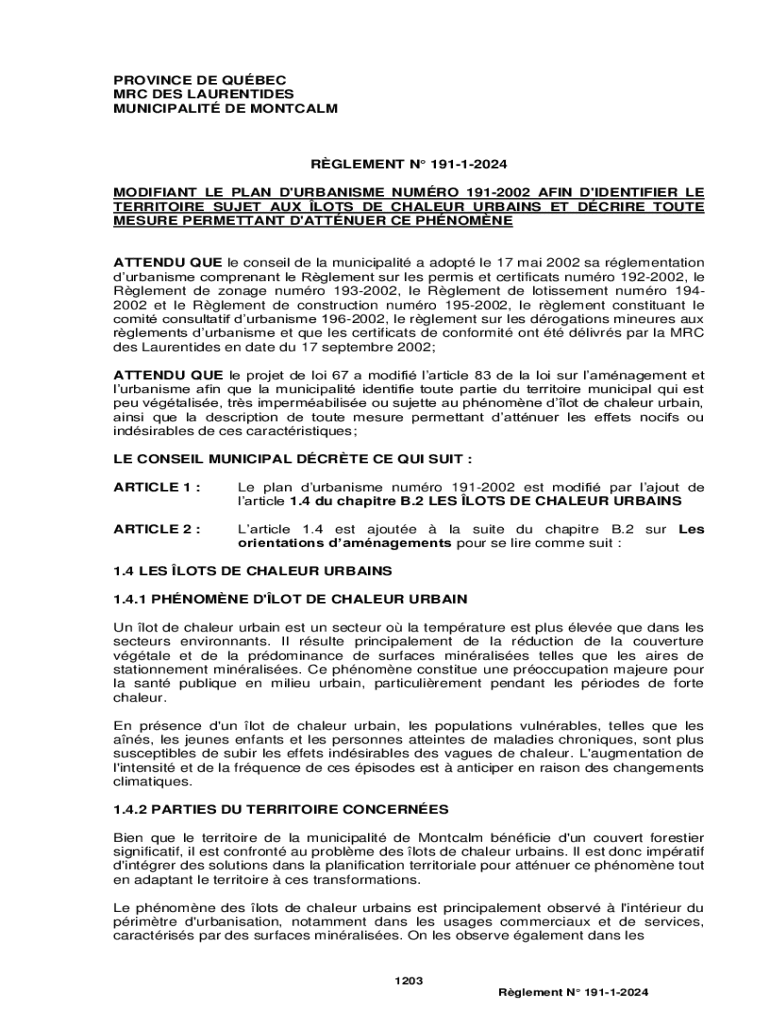 PROVINCE DE QUÉBEC
MRC DES LAURENTIDES
MUNICIPALITÉ DE MONTCALM

RÈGLEMENT N° 191-1-2024

MODIFIANT LE PLAN D'URBANISME NUMÉRO 191-2002 AFIN D'IDENTIFIER LE TERRITOIRE SUJET AUX ÎLOTS DE CHALEUR URBAINS ET DÉCRIRE TOUTE MESURE PERMETTANT D'ATTÉNUER CE PHÉNOMÈNE

ATTENDU QUE le conseil de la municipalité a adopté le 17 mai 2002 sa réglementation d'urbanisme comprenant le Règlement sur les permis et certificats numéro 192-2002, le Règlement de zonage numéro 193-2002, le Règlement de lotissement numéro 194-2002 et le Règlement de construction numéro 195-2002, le règlement constituant le comité consultatif d'urbanisme 196-2002, le règlement sur les dérogations mineures aux règlements d'urbanisme et que les certificats de conformité ont été délivrés par la MRC des Laurentides en date du 17 septembre 2002;

ATTENDU QUE le projet de loi 67 a modifié l'article 83 de la loi sur l'aménagement et l'urbanisme afin que la municipalité identifie toute partie du territoire municipal qui est peu végétalisée, très imperméabilisée ou sujette au phénomène d'îlot de chaleur urbain, ainsi que la description de toute mesure permettant d'atténuer les effets nocifs ou indésirables de ces caractéristiques;

LE CONSEIL MUNICIPAL DÉCRÈTE CE QUI SUIT :

ARTICLE 1 : Le plan d'urbanisme numéro 191-2002 est modifié par l'ajout de l'article 1.4 du chapitre B.2 LES ÎLOTS DE CHALEUR URBAINS

ARTICLE 2 : L'article 1.4 est ajoutée à la suite du chapitre B.2 sur Les orientations d'aménagements pour se lire comme suit :

1.4 LES ÎLOTS DE CHALEUR URBAINS

1.4.1 PHÉNOMÈNE D'ÎLOT DE CHALEUR URBAIN

Un îlot de chaleur urbain est un secteur où la température est plus élevée que dans les secteurs environnants. Il résulte principalement de la réduction de la couverture végétale et de la prédominance de surfaces minéralisées telles que les aires de stationnement minéralisées. Ce phénomène constitue une préoccupation majeure pour la santé publique en milieu urbain, particulièrement pendant les périodes de forte chaleur.

En présence d'un îlot de chaleur urbain, les populations vulnérables, telles que les aînés, les jeunes enfants et les personnes atteintes de maladies chroniques, sont plus susceptibles de subir les effets indésirables des vagues de chaleur. L'augmentation de l'intensité et de la fréquence de ces épisodes est à anticiper en raison des changements climatiques.

1.4.2 PARTIES DU TERRITOIRE CONCERNÉES

Bien que le territoire de la municipalité de Montcalm bénéficie d'un couvert forestier significatif, il est confronté au problème des îlots de chaleur urbains. Il est donc impératif d'intégrer des solutions dans la planification territoriale pour atténuer ce phénomène tout en adaptant le territoire à ces transformations.

Le phénomène des îlots de chaleur urbains est principalement observé à l'intérieur du périmètre d'urbanisation, notamment dans les usages commerciaux et de services, caractérisés par des surfaces minéralisées. On les observe également dans les

1203

Règlement N° 191-1-2024